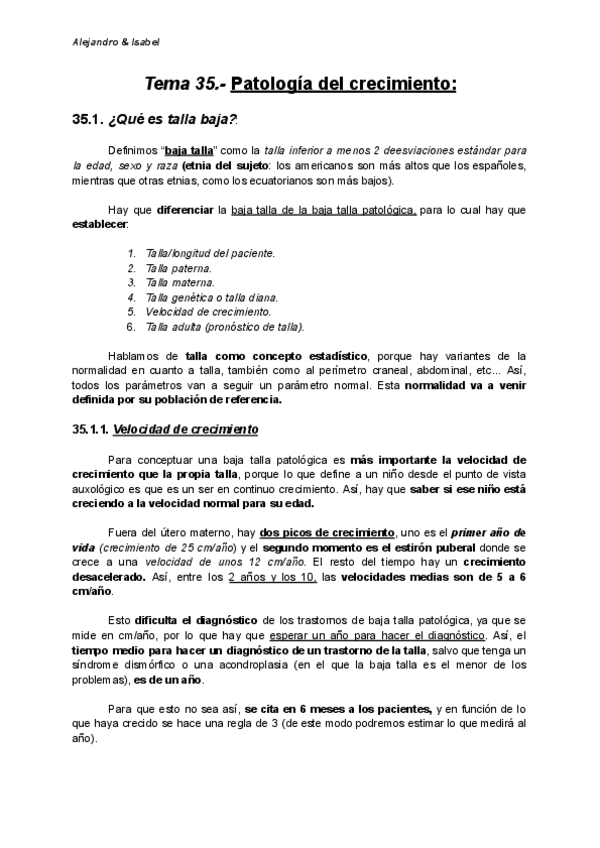 Alejandro & Isabel

Tema 35.- Patología del crecimiento:

35.1. ¿Qué es talla baja?:

Definimos "baja talla" como la talla inferior a menos 2 deesviaciones estándar para la edad, sexo y raza (etnia del sujeto: los americanos son más altos que los españoles, mientras que otras etnias, como los ecuatorianos son más bajos).

Hay que diferenciar la baja talla de la baja talla patológica, para lo cual hay que establecer:

1. Talla/longitud del paciente.
2. Talla paterna.
3. Talla materna.
4. Talla genética o talla diana.
5. Velocidad de crecimiento.
6. Talla adulta (pronóstico de talla).

Hablamos de talla como concepto estadístico, porque hay variantes de la normalidad en cuanto a talla, también como al perímetro craneal, abdominal, etc... Así, todos los parámetros van a seguir un parámetro normal. Esta normalidad va a venir definida por su población de referencia.

35.1.1. Velocidad de crecimiento

Para conceptuar una baja talla patológica es más importante la velocidad de crecimiento que la propia talla, porque lo que define a un niño desde el punto de vista auxológico es que es un ser en continuo crecimiento. Así, hay que saber si ese niño está creciendo a la velocidad normal para su edad.

Fuera del útero materno, hay dos picos de crecimiento, uno es el primer año de vida (crecimiento de 25 cm/año) y el segundo momento es el estirón puberal donde se crece a una velocidad de unos 12 cm/año. El resto del tiempo hay un crecimiento desacelerado. Así, entre los 2 años y los 10, las velocidades medias son de 5 a 6 cm/año.

Esto dificulta el diagnóstico de los trastornos de baja talla patológica, ya que se mide en cm/año, por lo que hay que esperar un año para hacer el diagnóstico. Así, el tiempo medio para hacer un diagnóstico de un trastorno de la talla, salvo que tenga un síndrome dismórfico o una acondroplasia (en el que la baja talla es el menor de los problemas), es de un año.

Para que esto no sea así, se cita en 6 meses a los pacientes, y en función de lo que haya crecido se hace una regla de 3 (de este modo podremos estimar lo que medirá al año).